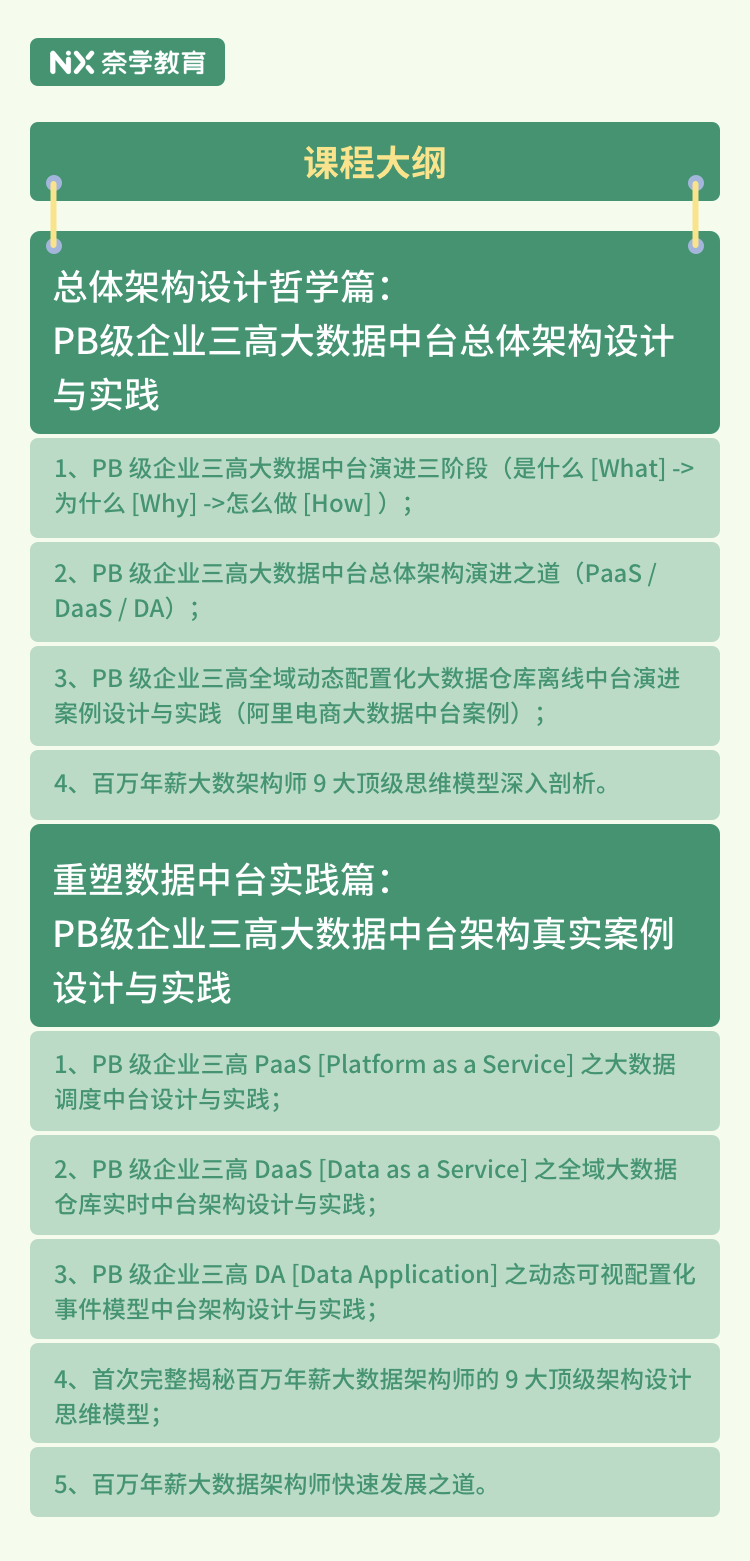 NX 奈学教育

课程大纲

总体架构设计哲学篇：
PB级企业三高大数据中台总体架构设计与实践

1、PB 级企业三高大数据中台演进三阶段（是什么 [What] -> 为什么 [Why] ->怎么做 [How] ）；

2、PB 级企业三高大数据中台总体架构演进之道（PaaS / DaaS / DA）；

3、PB 级企业三高全域动态配置化大数据仓库离线中台演进案例设计与实践（阿里电商大数据中台案例）；

4、百万年薪大数架构师 9 大顶级思维模型深入剖析。

重塑数据中台实践篇：
PB级企业三高大数据中台架构真实案例设计与实践

1、PB 级企业三高 PaaS [Platform as a Service] 之大数据调度中台设计与实践；

2、PB 级企业三高 DaaS [Data as a Service] 之全域大数据仓库实时中台架构设计与实践；

3、PB 级企业三高 DA [Data Application] 之动态可视配置化事件模型中台架构设计与实践；

4、首次完整揭秘百万年薪大数据架构师的 9 大顶级架构设计思维模型；

5、百万年薪大数据架构师快速发展之道。